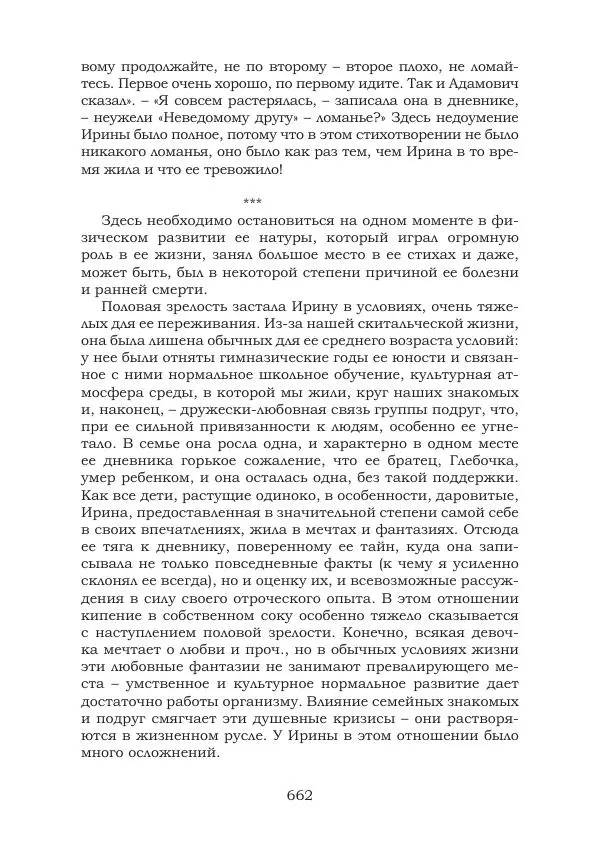 вому продолжайте, не по второму – второе плохо, не ломайтесь. Первое очень хорошо, по первому идите. Так и Адамович сказал». – «Я совсем растерялась, – записала она в дневнике, – неужели «Неведомому другу» – ломанье?» Здесь недоумение Ирины было полное, потому что в этом стихотворении не было никакого ломанья, оно было как раз тем, чем Ирина в то время жила и что ее тревожило!

***

Здесь необходимо остановиться на одном моменте в физическом развитии ее натуры, который играл огромную роль в ее жизни, занял большое место в ее стихах и даже, может быть, был в некоторой степени причиной ее болезни и ранней смерти.

Половая зрелость застала Ирину в условиях, очень тяжелых для ее переживания. Из-за нашей скитальческой жизни, она была лишена обычных для ее среднего возраста условий: у нее были отняты гимназические годы ее юности и связанное с ними нормальное школьное обучение, культурная атмосфера среды, в которой мы жили, круг наших знакомых и, наконец, – дружески-любовная связь группы подруг, что, при ее сильной привязанности к людям, особенно ее угнетало. В семье она росла одна, и характерно в одном месте ее дневника горькое сожаление, что ее братец, Глебочка, умер ребенком, и она осталась одна, без такой поддержки. Как все дети, растущие одиноко, в особенности, даровитые, Ирина, предоставленная в значительной степени самой себе в своих впечатлениях, жила в мечтах и фантазиях. Отсюда ее тяга к дневнику, поверенному ее тайн, куда она записывала не только повседневные факты (к чему я усиленно склонял ее всегда), но и оценку их, и всевозможные рассуждения в силу своего отроческого опыта. В этом отношении кипение в собственном соку особенно тяжело сказывается с наступлением половой зрелости. Конечно, всякая девочка мечтает о любви и проч., но в обычных условиях жизни эти любовные фантазии не занимают превалирующего места – умственное и культурное нормальное развитие дает достаточно работы организму. Влияние семейных знакомых и подруг смягчает эти душевные кризисы – они растворяются в жизненном русле. У Ирины в этом отношении было много осложнений.

662